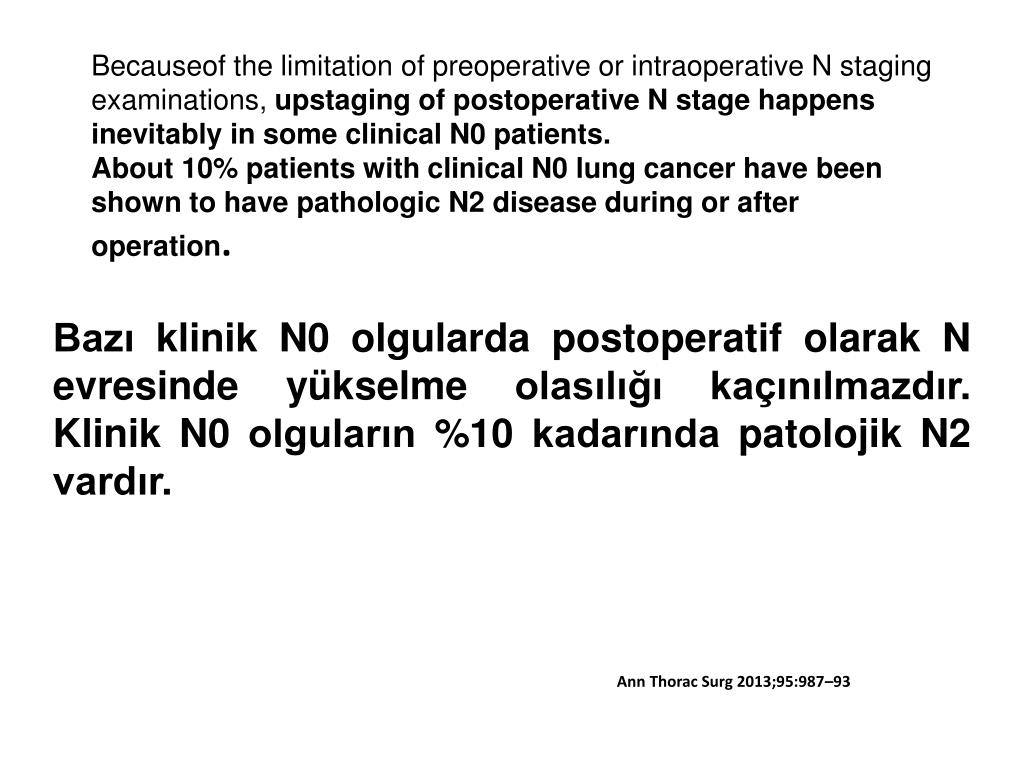 Becauseof the limitation of preoperative or intraoperative N staging examinations, upstaging of postoperative N stage happens inevitably in some clinical N0 patients.
About 10% patients with clinical N0 lung cancer have been shown to have pathologic N2 disease during or after operation.

Bazı klinik N0 olgularda postoperatif olarak N evresinde yükselme olasılığı kaçınılmazdır. Klinik N0 olguların %10 kadarında patolojik N2 vardır.

Ann Thorac Surg 2013;95:987–93